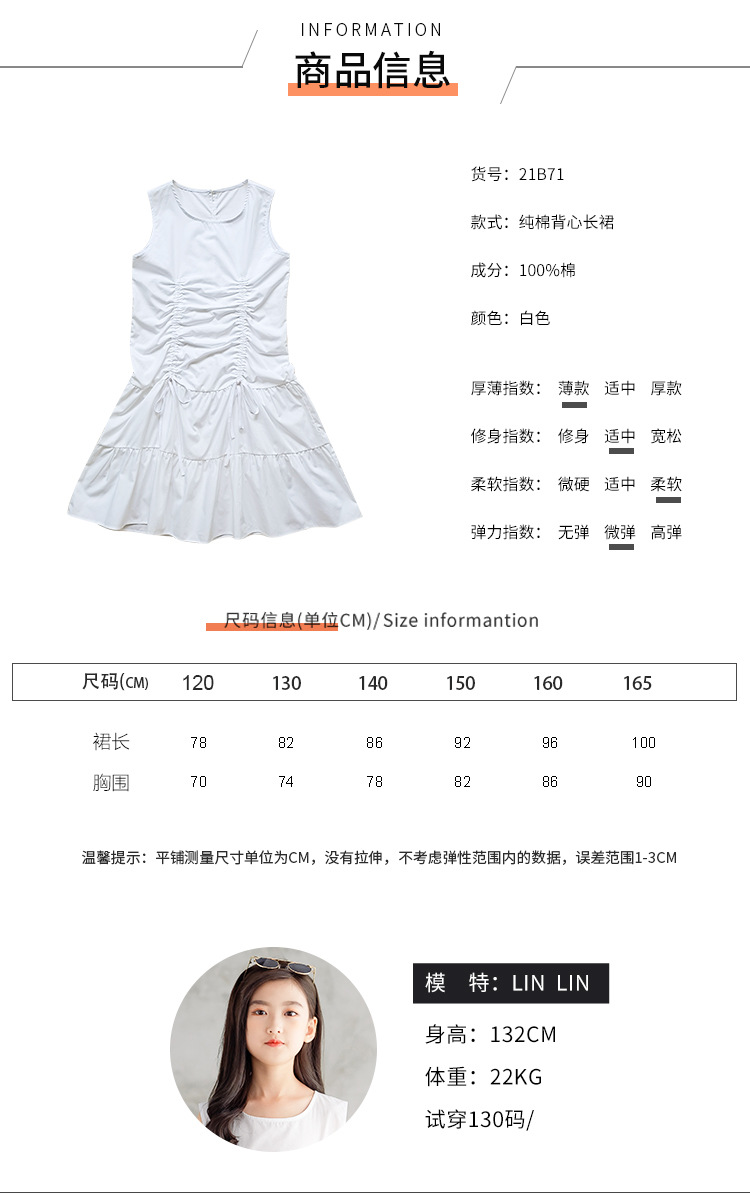 INFORMATION
商品信息

货号：21B71

款式：纯棉背心长裙

成分：100%棉

颜色：白色

厚薄指数： 薄款 适中 厚款

修身指数： 修身 适中 宽松

柔软指数： 微硬 适中 柔软

弹力指数： 无弹 微弹 高弹

尺码信息(单位CM)/Size informantion

| 尺码(CM) | 120 | 130 | 140 | 150 | 160 | 165 |
|---|---|---|---|---|---|---|
| 裙长 | 78 | 82 | 86 | 92 | 96 | 100 |
| 胸围 | 70 | 74 | 78 | 82 | 86 | 90 |

温馨提示：平铺测量尺寸单位为CM，没有拉伸，不考虑弹性范围内的数据，误差范围1-3CM

模 特：LIN LIN

身高：132CM

体重：22KG

试穿130码/